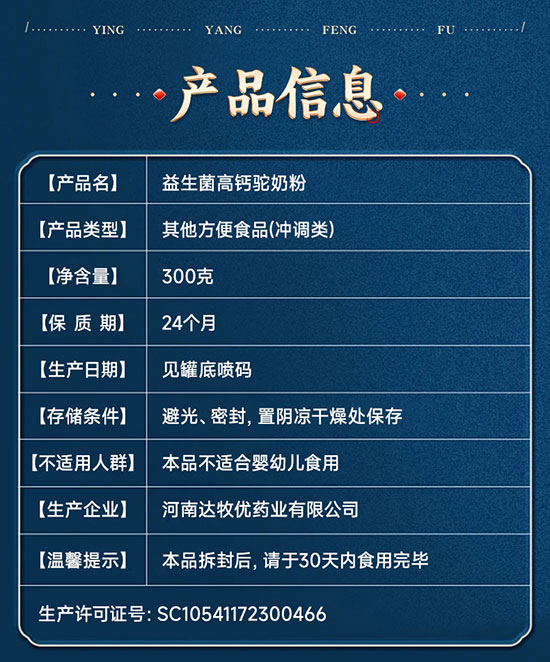 YING YANG FENG FU

产品信息

| 【产品名】 | 益生菌高钙驼奶粉 |
|---|---|
| 【产品类型】 | 其他方便食品(冲调类) |
| 【净含量】 | 300克 |
| 【保 质 期】 | 24个月 |
| 【生产日期】 | 见罐底喷码 |
| 【存储条件】 | 避光、密封, 置阴凉干燥处保存 |
| 【不适用人群】 | 本品不适合婴幼儿食用 |
| 【生产企业】 | 河南达牧优药业有限公司 |
| 【温馨提示】 | 本品拆封后, 请于30天内食用完毕 |

生产许可证号: SC10541172300466